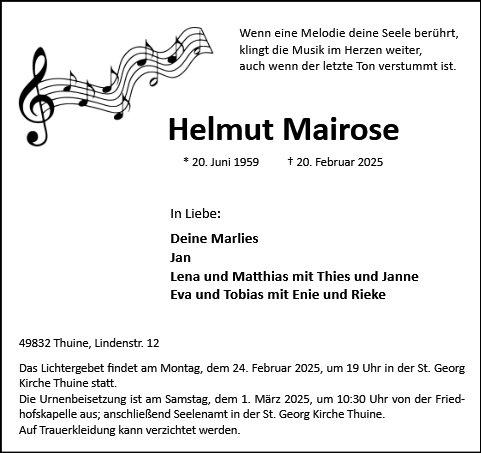 Wenn eine Melodie deine Seele berührt, klingt die Musik im Herzen weiter, auch wenn der letzte Ton verstummt ist.

Helmut Mairose

* 20. Juni 1959 † 20. Februar 2025

In Liebe:

Deine Marlies
Jan
Lena und Matthias mit Thies und Janne
Eva und Tobias mit Enie und Rieke

49832 Thuine, Lindenstr. 12

Das Lichtergebet findet am Montag, dem 24. Februar 2025, um 19 Uhr in der St. Georg Kirche Thuine statt.
Die Urnenbeisetzung ist am Samstag, dem 1. März 2025, um 10:30 Uhr von der Friedhofskapelle aus; anschließend Seelenamt in der St. Georg Kirche Thuine.
Auf Trauerkleidung kann verzichtet werden.